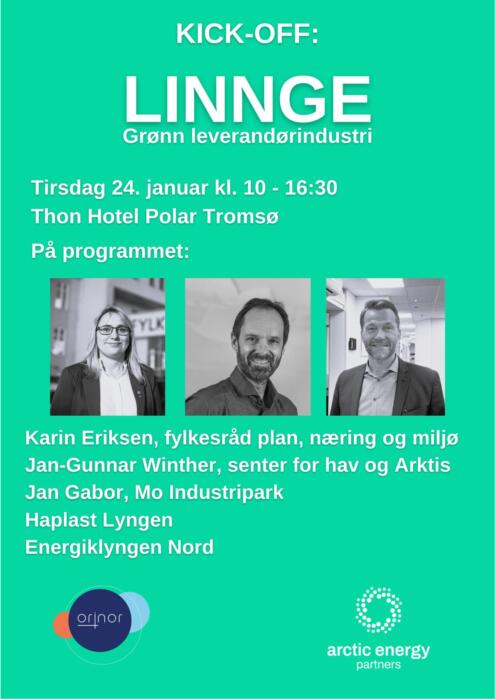 KICK-OFF:

LINNGE
Grønn leverandørindustri

Tirsdag 24. januar kl. 10 - 16:30
Thon Hotel Polar Tromsø

På programmet:

FYLK

Karin Eriksen, fylkesråd plan, næring og miljø
Jan-Gunnar Winther, senter for hav og Arktis
Jan Gabor, Mo Industripark
Haplast Lyngen
Energiklyngen Nord

orinor

arctic energy
partners